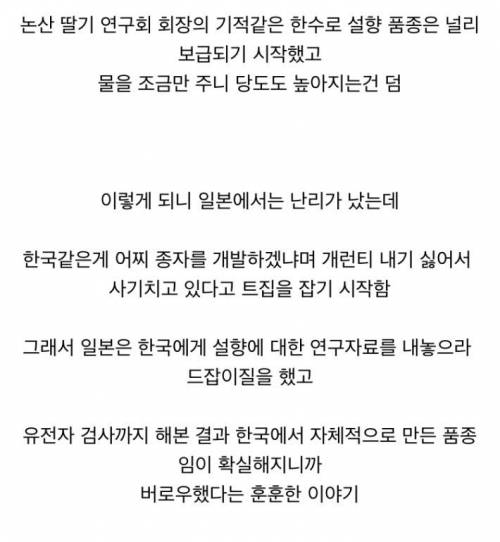 논산 딸기 연구회 회장의 기적같은 한수로 설향 품종은 널리 보급되기 시작했고
물을 조금만 주니 당도도 높아지는건 덤

이렇게 되니 일본에서는 난리가 났는데

한국같은게 어찌 종자를 개발하겠냐며 개런티 내기 싫어서 사기치고 있다고 트집을 잡기 시작함

그래서 일본은 한국에게 설향에 대한 연구자료를 내놓으라 드잡이질을 했고

유전자 검사까지 해본 결과 한국에서 자체적으로 만든 품종임이 확실해지니까
버로우했다는 훈훈한 이야기